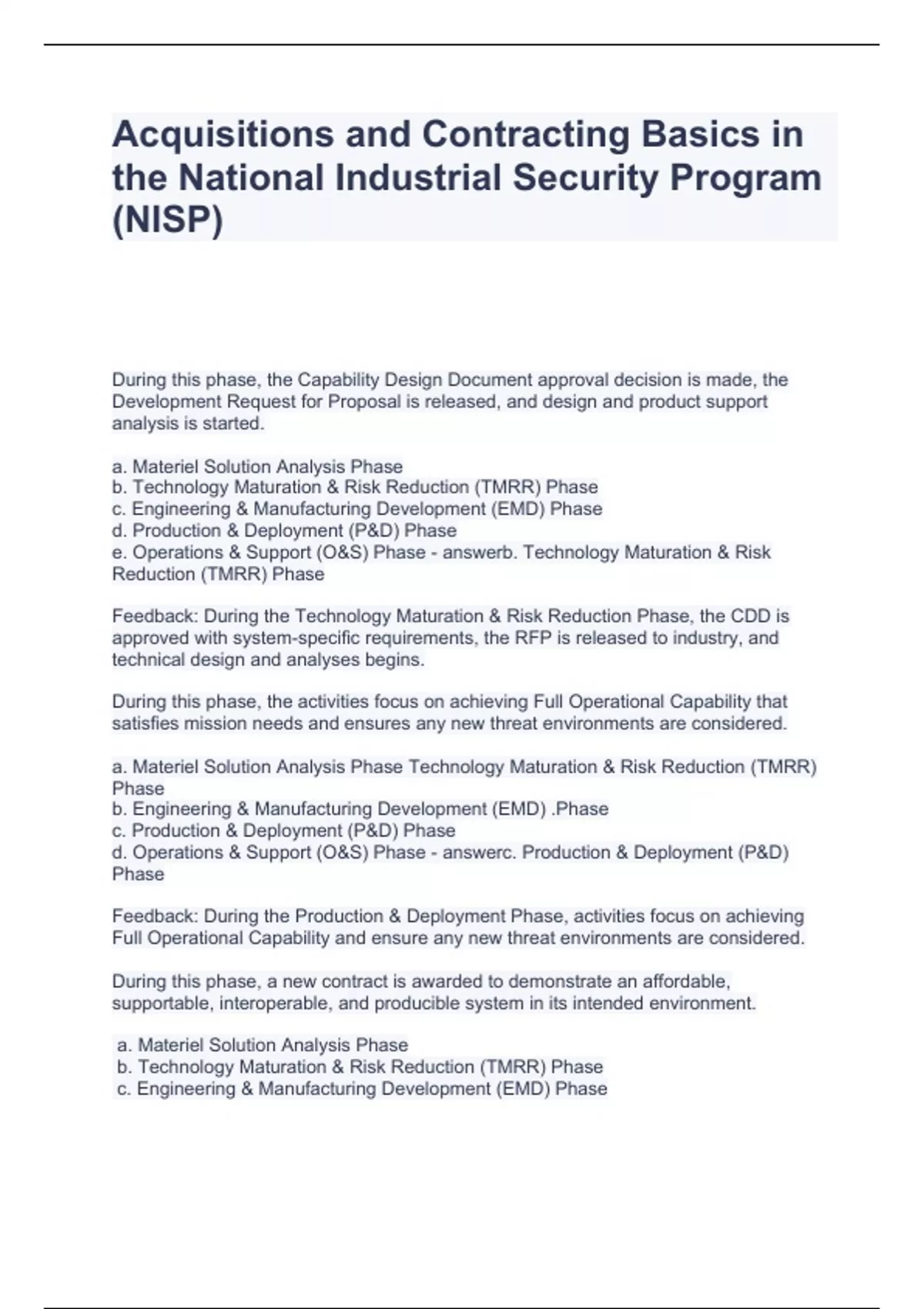 Acquisitions and Contracting Basics in the National Industrial Security Program (NISP)

During this phase, the Capability Design Document approval decision is made, the Development Request for Proposal is released, and design and product support analysis is started.

a. Materiel Solution Analysis Phase
b. Technology Maturation & Risk Reduction (TMRR) Phase
c. Engineering & Manufacturing Development (EMD) Phase
d. Production & Deployment (P&D) Phase
e. Operations & Support (O&S) Phase - answerb. Technology Maturation & Risk Reduction (TMRR) Phase

Feedback: During the Technology Maturation & Risk Reduction Phase, the CDD is approved with system-specific requirements, the RFP is released to industry, and technical design and analyses begins.

During this phase, the activities focus on achieving Full Operational Capability that satisfies mission needs and ensures any new threat environments are considered.

a. Materiel Solution Analysis Phase Technology Maturation & Risk Reduction (TMRR) Phase
b. Engineering & Manufacturing Development (EMD) .Phase
c. Production & Deployment (P&D) Phase
d. Operations & Support (O&S) Phase - answerc. Production & Deployment (P&D) Phase

Feedback: During the Production & Deployment Phase, activities focus on achieving Full Operational Capability and ensure any new threat environments are considered.

During this phase, a new contract is awarded to demonstrate an affordable, supportable, interoperable, and producible system in its intended environment.

a. Materiel Solution Analysis Phase
b. Technology Maturation & Risk Reduction (TMRR) Phase
c. Engineering & Manufacturing Development (EMD) Phase